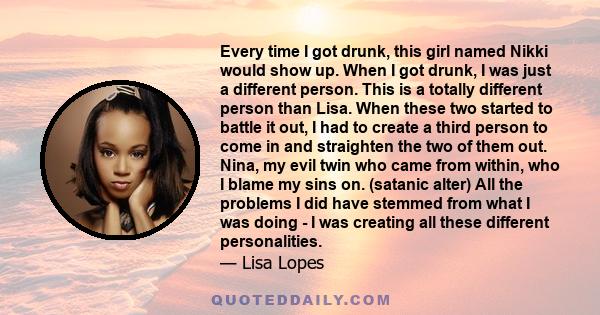 Every time I got drunk, this girl named Nikki would show up. When I got drunk, I was just a different person. This is a totally different person than Lisa. When these two started to battle it out, I had to create a third person to come in and straighten the two of them out. Nina, my evil twin who came from within, who I blame my sins on. (satanic alter) All the problems I did have stemmed from what I was doing - I was creating all these different personalities.
— Lisa Lopes

QUOTEDDAILY.COM